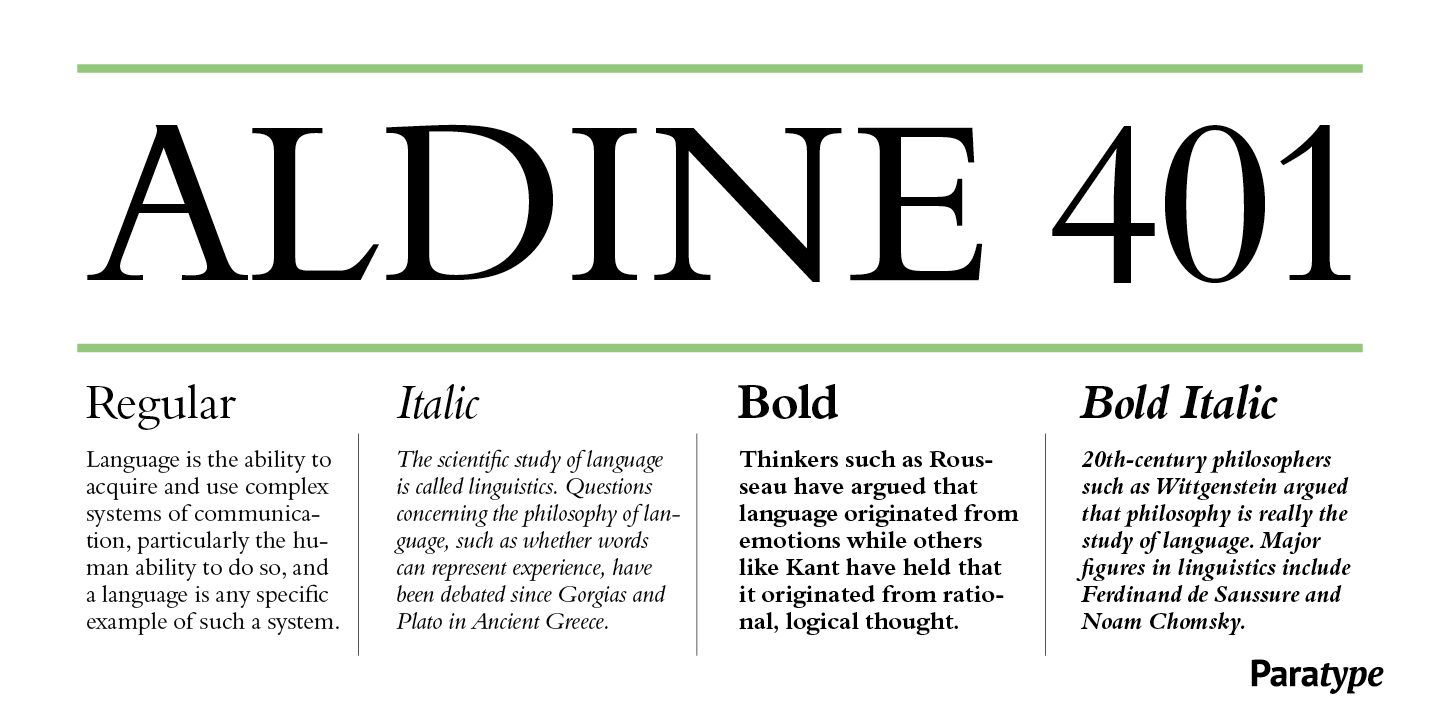 ALDINE 401

Regular

Language is the ability to acquire and use complex systems of communication, particularly the human ability to do so, and a language is any specific example of such a system.

Italic

The scientific study of language is called linguistics. Questions concerning the philosophy of language, such as whether words can represent experience, have been debated since Gorgias and Plato in Ancient Greece.

Bold

Thinkers such as Rousseau have argued that language originated from emotions while others like Kant have held that it originated from rational, logical thought.

Bold Italic

20th-century philosophers such as Wittgenstein argued that philosophy is really the study of language. Major figures in linguistics include Ferdinand de Saussure and Noam Chomsky.

Paratype